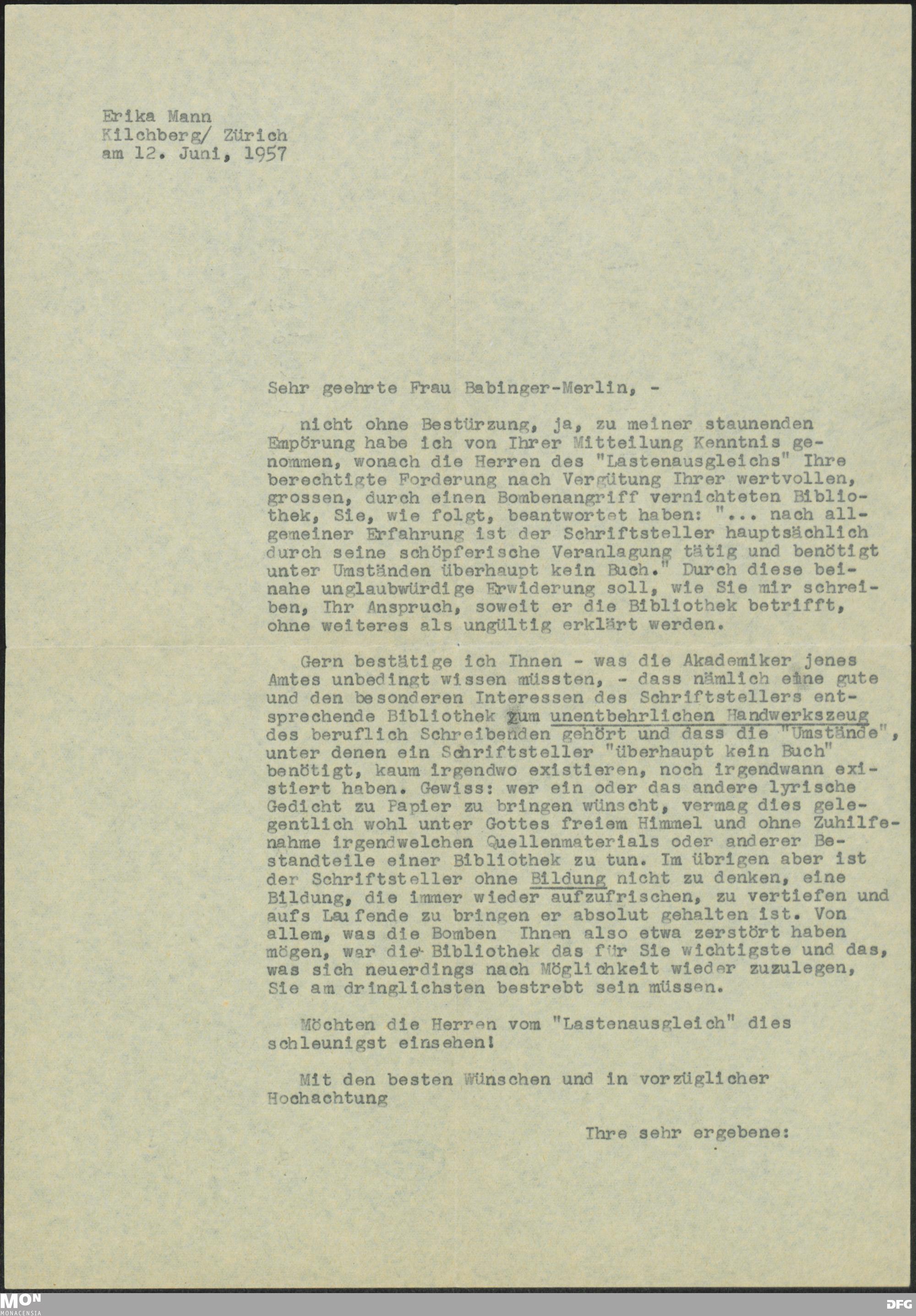 Erika Mann
Kilchberg/ Zürich
am 12. Juni, 1957

Sehr geehrte Frau Babinger-Merlin, -

nicht ohne Bestürzung, ja, zu meiner staunenden Empörung habe ich von Ihrer Mitteilung Kenntnis genommen, wonach die Herren des "Lastenausgleichs" Ihre berechtigte Forderung nach Vergütung Ihrer wertvollen, grossen, durch einen Bombenangriff vernichteten Bibliothek, Sie, wie folgt, beantwortet haben: "... nach allgemeiner Erfahrung ist der Schriftsteller hauptsächlich durch seine schöpferische Veranlagung tätig und benötigt unter Umständen überhaupt kein Buch." Durch diese beinahe unglaubwürdige Erwiderung soll, wie Sie mir schreiben, Ihr Anspruch, soweit er die Bibliothek betrifft, ohne weiteres als ungültig erklärt werden.

Gern bestätige ich Ihnen - was die Akademiker jenes Amtes unbedingt wissen müssten, - dass nämlich eine gute und den besonderen Interessen des Schriftstellers entsprechende Bibliothek zum unentbehrlichen Handwerkszeug des beruflich Schreibenden gehört und dass die "Umstände", unter denen ein Schriftsteller "überhaupt kein Buch" benötigt, kaum irgendwo existieren, noch irgendwann existiert haben. Gewiss: wer ein oder das andere lyrische Gedicht zu Papier zu bringen wünscht, vermag dies gelegentlich wohl unter Gottes freiem Himmel und ohne Zuhilfenahme irgendwelchen Quellenmaterials oder anderer Bestandteile einer Bibliothek zu tun. Im übrigen aber ist der Schriftsteller ohne Bildung nicht zu denken, eine Bildung, die immer wieder aufzufrischen, zu vertiefen und aufs Laufende zu bringen er absolut gehalten ist. Von allem, was die Bomben Ihnen also etwa zerstört haben mögen, war die Bibliothek das für Sie wichtigste und das, was sich neuerdings nach Möglichkeit wieder zuzulegen, Sie am dringlichsten bestrebt sein müssen.

Möchten die Herren vom "Lastenausgleich" dies schleunigst einsehen!

Mit den besten Wünschen und in vorzüglicher Hochachtung

Ihre sehr ergebene:

MON
MONACENSIA
DFG